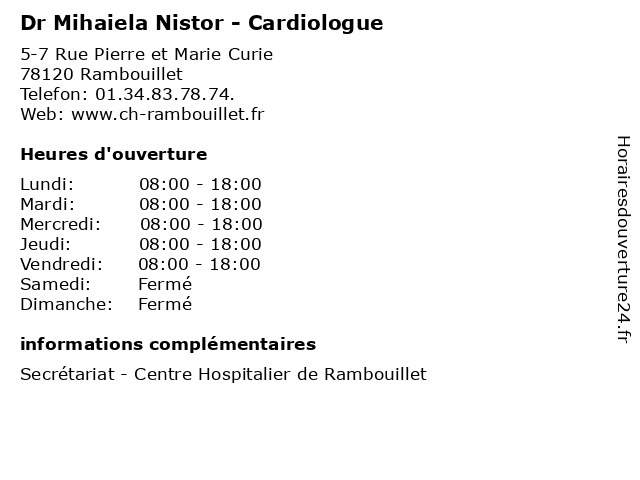 Dr Mihaiela Nistor - Cardiologue

5-7 Rue Pierre et Marie Curie
78120 Rambouillet
Telefon: 01.34.83.78.74.
Web: www.ch-rambouillet.fr

Heures d'ouverture

| | |
|---|---|
| Lundi: | 08:00 - 18:00 |
| Mardi: | 08:00 - 18:00 |
| Mercredi: | 08:00 - 18:00 |
| Jeudi: | 08:00 - 18:00 |
| Vendredi: | 08:00 - 18:00 |
| Samedi: | Fermé |
| Dimanche: | Fermé |

informations complémentaires

Secrétariat - Centre Hospitalier de Rambouillet

Horairesdouverture24.fr